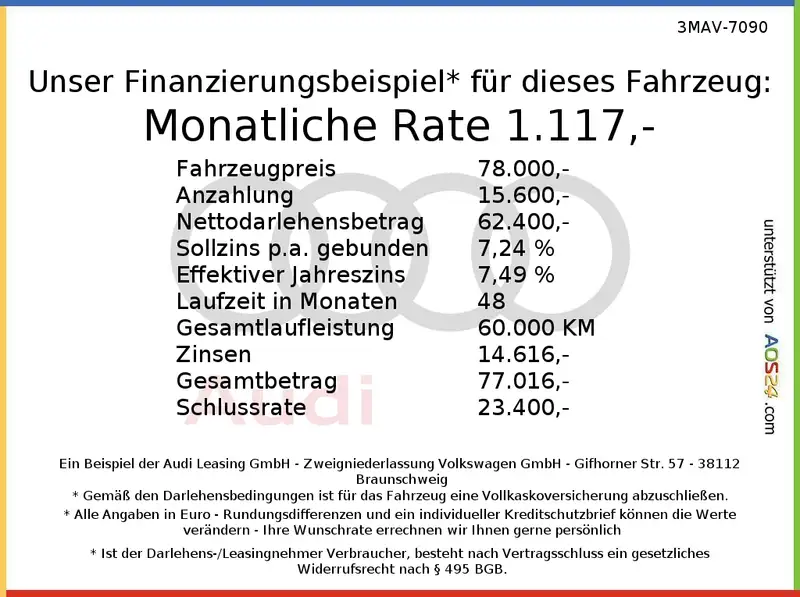 3MAV-7090

Unser Finanzierungsbeispiel* für dieses Fahrzeug:

Monatliche Rate 1.117,-

Fahrzeugpreis 78.000,-
Anzahlung 15.600,-
Nettodarlehensbetrag 62.400,-
Sollzins p.a. gebunden 7,24 %
Effektiver Jahreszins 7,49 %
Laufzeit in Monaten 48
Gesamtlaufleistung 60.000 KM
Zinsen 14.616,-
Gesamtbetrag 77.016,-
Schlussrate 23.400,-

unterstützt von AOS24.com

Ein Beispiel der Audi Leasing GmbH - Zweigniederlassung Volkswagen GmbH - Gifhorner Str. 57 - 38112 Braunschweig
* Gemäß den Darlehensbedingungen ist für das Fahrzeug eine Vollkaskoversicherung abzuschließen.
* Alle Angaben in Euro - Rundungsdifferenzen und ein individueller Kreditschutzbrief können die Werte verändern - Ihre Wunschrate errechnen wir Ihnen gerne persönlich

* Ist der Darlehens-/Leasingnehmer Verbraucher, besteht nach Vertragsschluss ein gesetzliches Widerrufsrecht nach § 495 BGB.

Audi